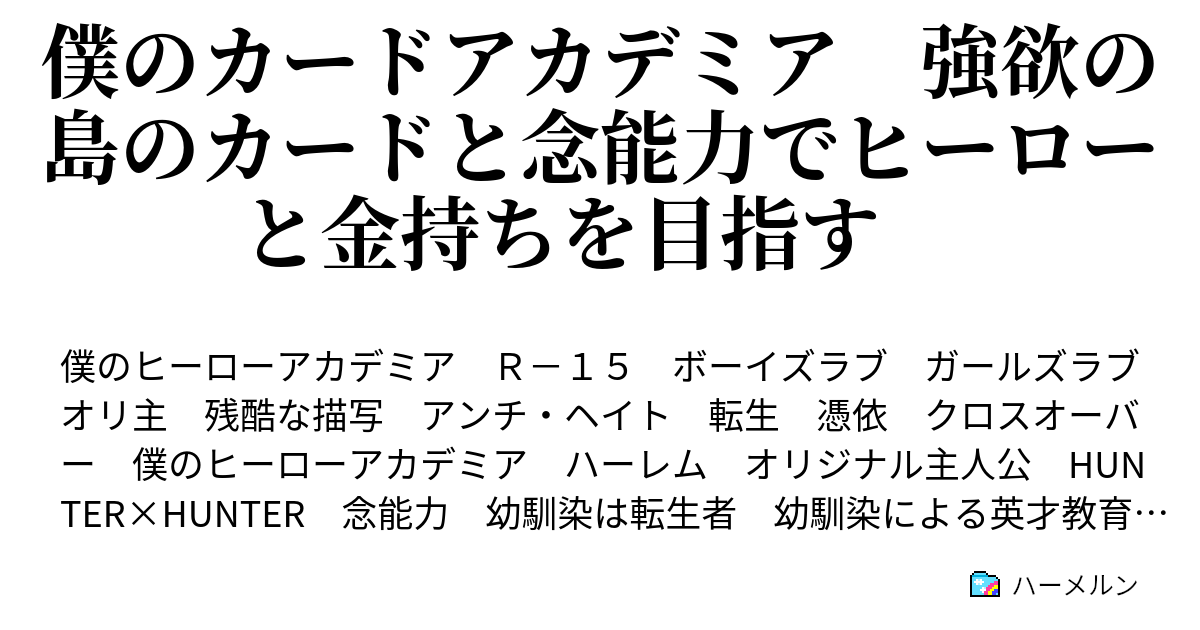 僕のカードアカデミア　強欲の島のカードと念能力でヒーローと金持ちを目指す

僕のヒーローアカデミア　Ｒ－１５　ボーイズラブ　ガールズラブ　オリ主　残酷な描写　アンチ・ヘイト　転生　憑依　クロスオーバー　僕のヒーローアカデミア　ハーレム　オリジナル主人公　HUNTER×HUNTER　念能力　幼馴染は転生者　幼馴染による英才教育…

ハーメルン